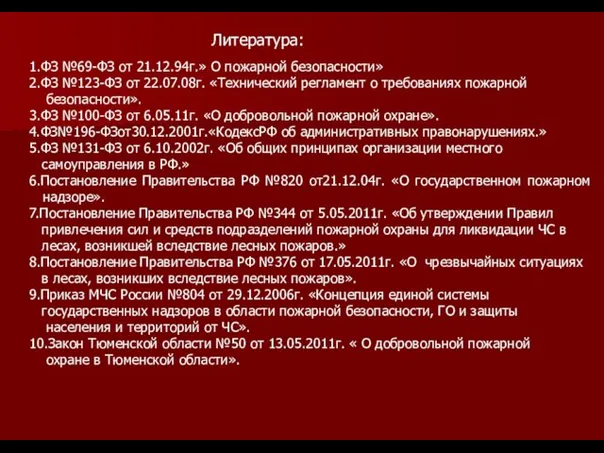 Литература:

1.ФЗ №69-ФЗ от 21.12.94г.» О пожарной безопасности»
2.ФЗ №123-ФЗ от 22.07.08г. «Технический регламент о требованиях пожарной безопасности».
3.ФЗ №100-ФЗ от 6.05.11г. «О добровольной пожарной охране».
4.ФЗ№196-ФЗот30.12.2001г.«КодексРФ об административных правонарушениях.»
5.ФЗ №131-ФЗ от 6.10.2002г. «Об общих принципах организации местного самоуправления в РФ.»
6.Постановление Правительства РФ №820 от21.12.04г. «О государственном пожарном надзоре».
7.Постановление Правительства РФ №344 от 5.05.2011г. «Об утверждении Правил привлечения сил и средств подразделений пожарной охраны для ликвидации ЧС в лесах, возникшей вследствие лесных пожаров.»
8.Постановление Правительства РФ №376 от 17.05.2011г. «О чрезвычайных ситуациях в лесах, возникших вследствие лесных пожаров».
9.Приказ МЧС России №804 от 29.12.2006г. «Концепция единой системы государственных надзоров в области пожарной безопасности, ГО и защиты населения и территорий от ЧС».
10.Закон Тюменской области №50 от 13.05.2011г. « О добровольной пожарной охране в Тюменской области».